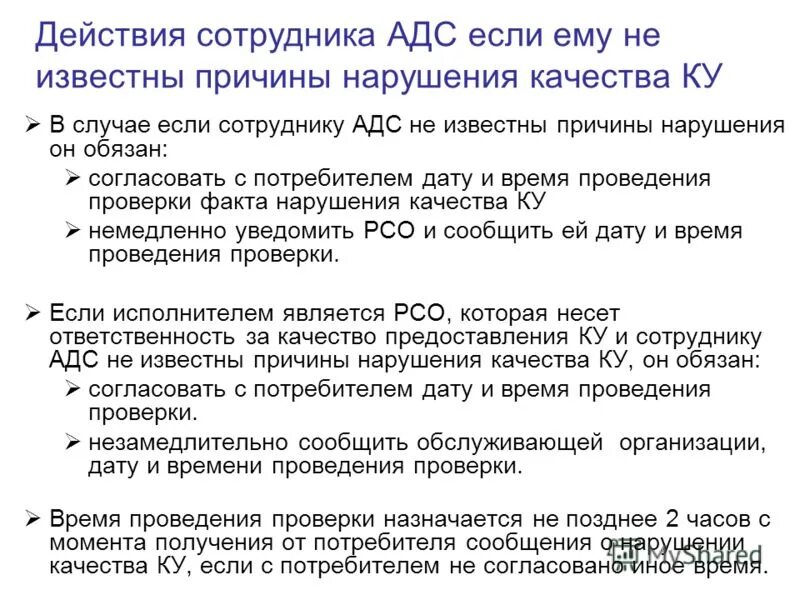 Действия сотрудника АДС если ему не известны причины нарушения качества КУ

➢ В случае если сотруднику АДС не известны причины нарушения он обязан:

➢ согласовать с потребителем дату и время проведения проверки факта нарушения качества КУ

➢ немедленно уведомить РСО и сообщить ей дату и время проведения проверки.

➢ Если исполнителем является РСО, которая несет ответственность за качество предоставления КУ и сотруднику АДС не известны причины нарушения качества КУ, он обязан:

➢ согласовать с потребителем дату и время проведения проверки.

➢ незамедлительно сообщить обслуживающей организации, дату и времени проведения проверки.

➢ Время проведения проверки назначается не позднее 2 часов с момента получения от потребителя сообщения о нарушении качества КУ, если с потребителем не согласовано иное время.

MyShared